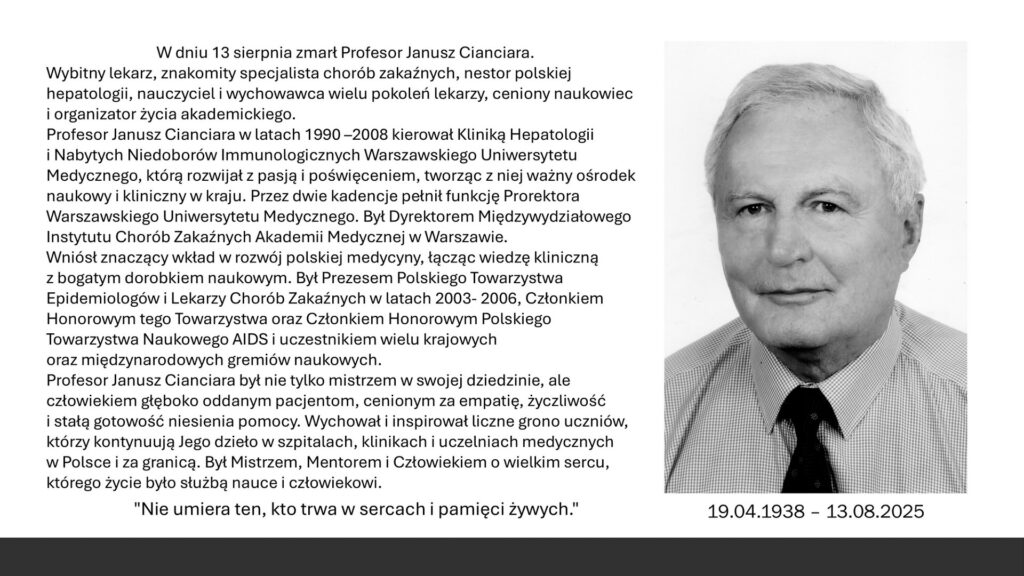 W dniu 13 sierpnia zmarł Profesor Janusz Cianciara.
Wybitny lekarz, znakomity specjalista chorób zakaźnych, nestor polskiej hepatologii, nauczyciel i wychowawca wielu pokoleń lekarzy, ceniony naukowiec i organizator życia akademickiego.
Profesor Janusz Cianciara w latach 1990 –2008 kierował Kliniką Hepatologii i Nabytych Niedoborów Immunologicznych Warszawskiego Uniwersytetu Medycznego, którą rozwijał z pasją i poświęceniem, tworząc z niej ważny ośrodek naukowy i kliniczny w kraju. Przez dwie kadencje pełnił funkcję Prorektora Warszawskiego Uniwersytetu Medycznego. Był Dyrektorem Międzywydziałowego Instytutu Chorób Zakaźnych Akademii Medycznej w Warszawie.
Wniósł znaczący wkład w rozwój polskiej medycyny, łącząc wiedzę kliniczną z bogatym dorobkiem naukowym. Był Prezesem Polskiego Towarzystwa Epidemiologów i Lekarzy Chorób Zakaźnych w latach 2003- 2006, Członkiem Honorowym tego Towarzystwa oraz Członkiem Honorowym Polskiego Towarzystwa Naukowego AIDS i uczestnikiem wielu krajowych oraz międzynarodowych gremiów naukowych.
Profesor Janusz Cianciara był nie tylko mistrzem w swojej dziedzinie, ale człowiekiem głęboko oddanym pacjentom, cenionym za empatię, życzliwość i stałą gotowość niesienia pomocy. Wychował i inspirował liczne grono uczniów, którzy kontynuują Jego dzieło w szpitalach, klinikach i uczelniach medycznych w Polsce i za granicą. Był Mistrzem, Mentorem i Człowiekiem o wielkim sercu, którego życie było służbą nauce i człowiekowi.
"Nie umiera ten, kto trwa w sercach i pamięci żywych."

19.04.1938 – 13.08.2025